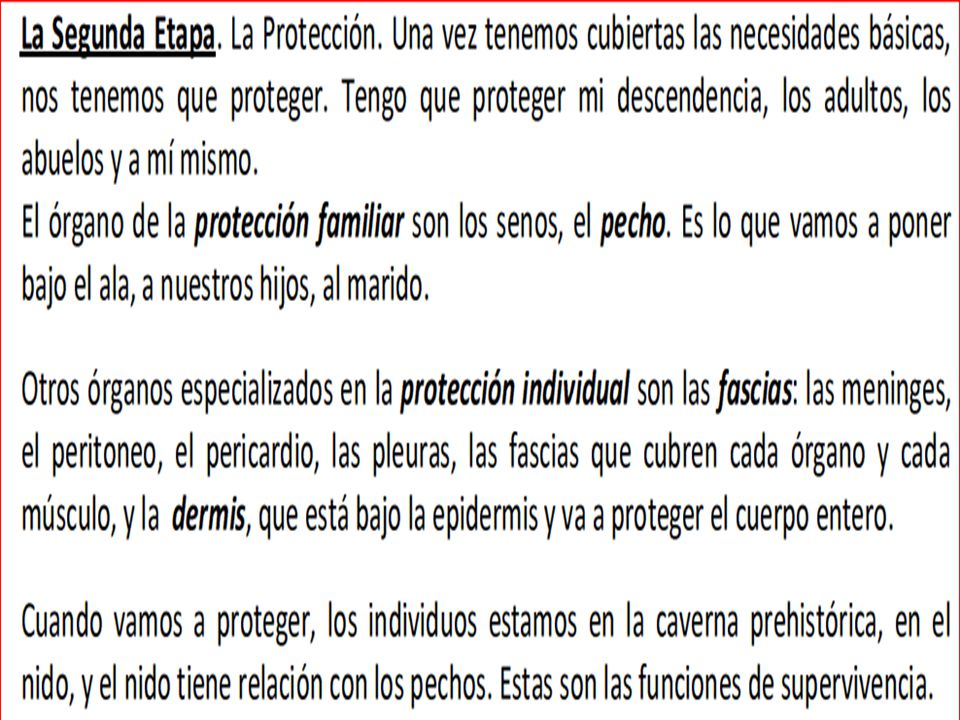 La Segunda Etapa. La Protección. Una vez tenemos cubiertas las necesidades básicas, nos tenemos que proteger. Tengo que proteger mi descendencia, los adultos, los abuelos y a mí mismo.
El órgano de la protección familiar son los senos, el pecho. Es lo que vamos a poner bajo el ala, a nuestros hijos, al marido.

Otros órganos especializados en la protección individual son las fascias: las meninges, el peritoneo, el pericardio, las pleuras, las fascias que cubren cada órgano y cada músculo, y la dermis, que está bajo la epidermis y va a proteger el cuerpo entero.

Cuando vamos a proteger, los individuos estamos en la caverna prehistórica, en el nido, y el nido tiene relación con los pechos. Estas son las funciones de supervivencia.